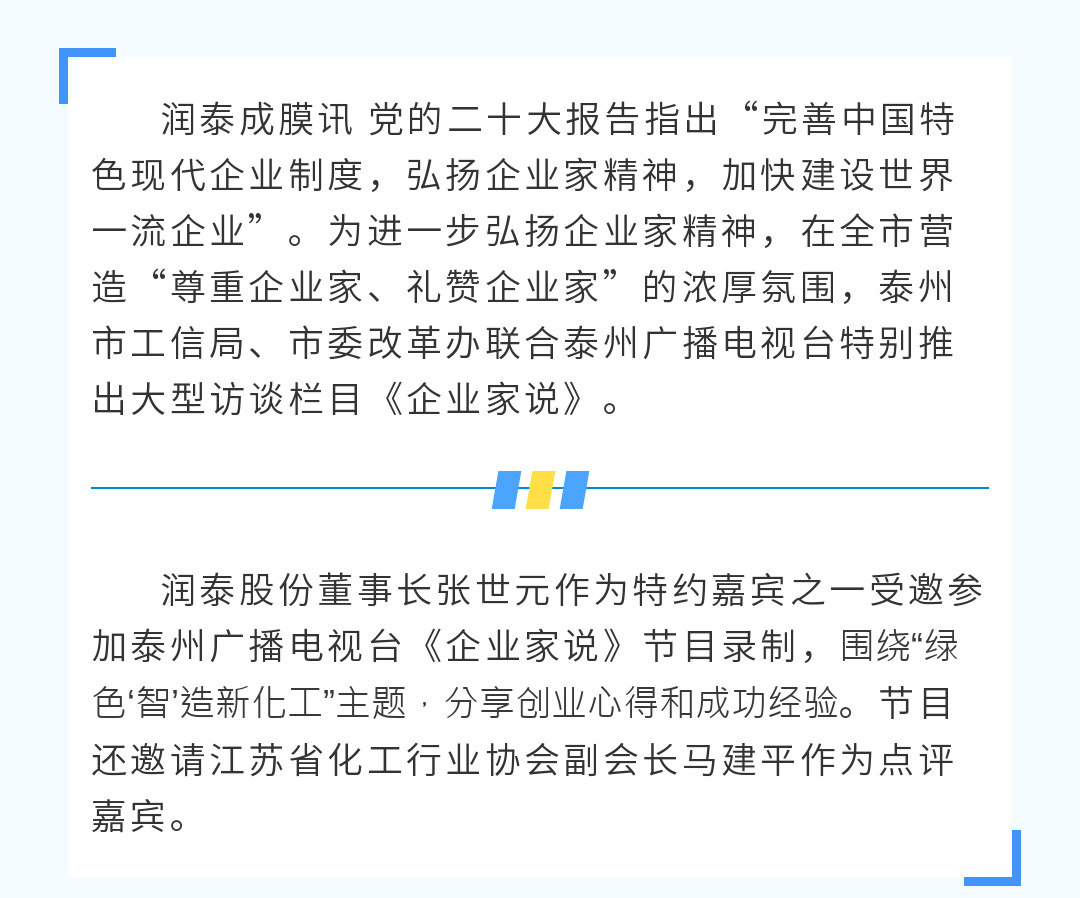 润泰成膜讯 党的二十大报告指出“完善中国特色现代企业制度，弘扬企业家精神，加快建设世界一流企业”。为进一步弘扬企业家精神，在全市营造“尊重企业家、礼赞企业家”的浓厚氛围，泰州市工信局、市委改革办联合泰州广播电视台特别推出大型访谈栏目《企业家说》。

润泰股份董事长张世元作为特约嘉宾之一受邀参加泰州广播电视台《企业家说》节目录制，围绕“绿色‘智’造新化工”主题，分享创业心得和成功经验。节目还邀请江苏省化工行业协会副会长马建平作为点评嘉宾。